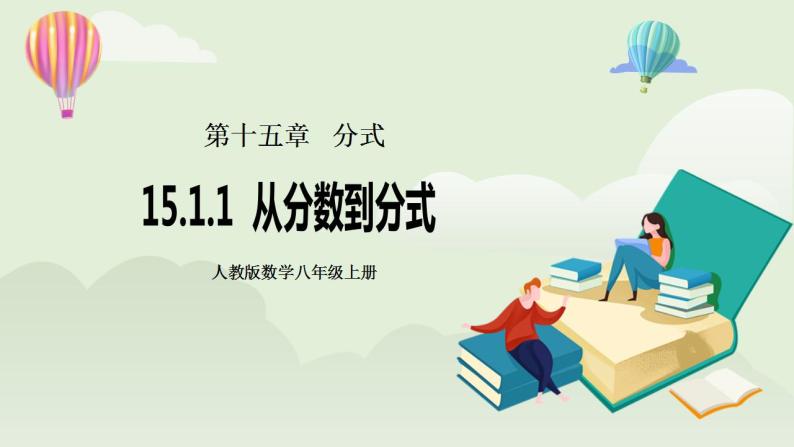 第十五章　分式

15.1.1 从分数到分式

人教版数学八年级上册